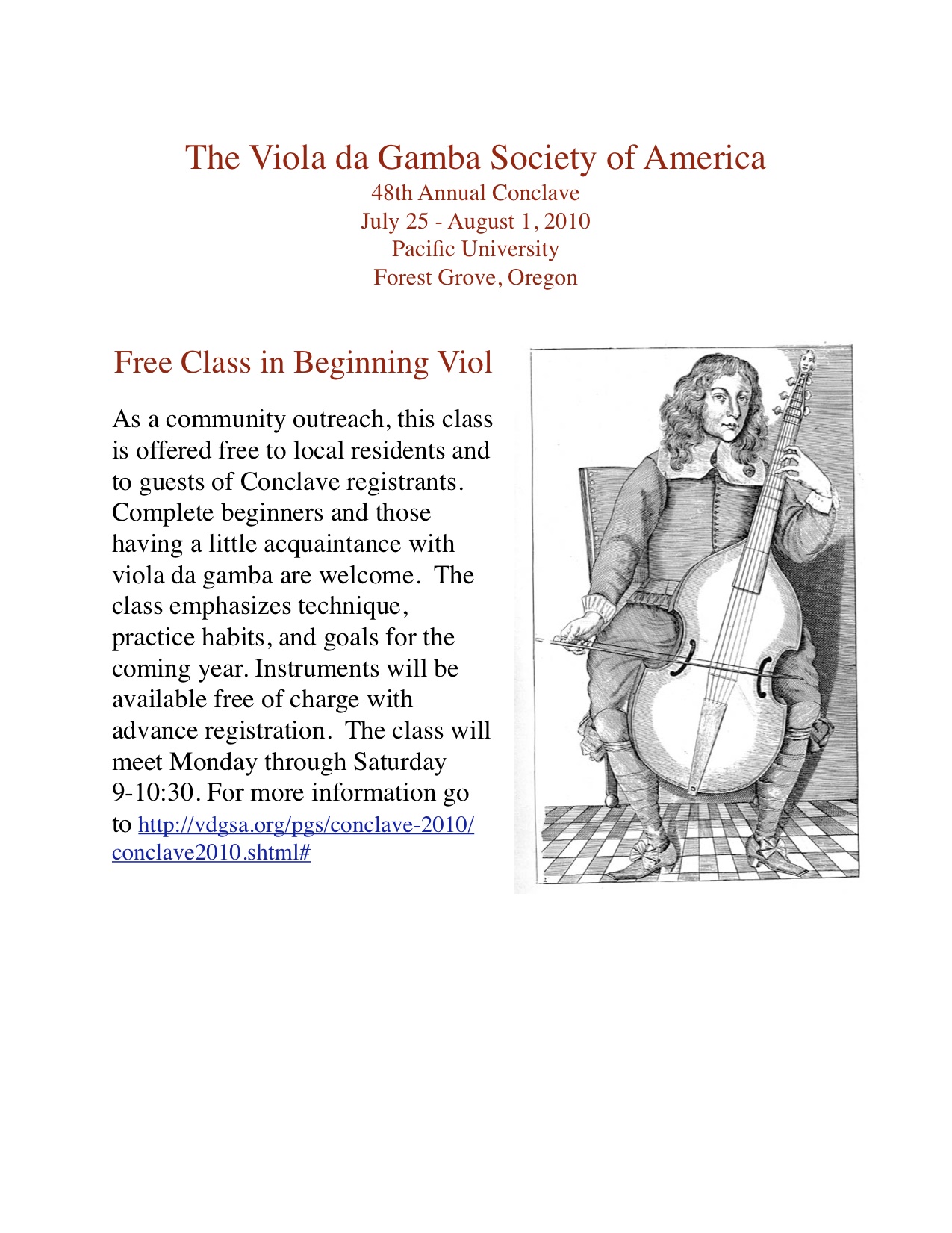 The Viola da Gamba Society of America
48th Annual Conclave
July 25 - August 1, 2010
Pacific University
Forest Grove, Oregon

Free Class in Beginning Viol

As a community outreach, this class is offered free to local residents and to guests of Conclave registrants. Complete beginners and those having a little acquaintance with viola da gamba are welcome. The class emphasizes technique, practice habits, and goals for the coming year. Instruments will be available free of charge with advance registration. The class will meet Monday through Saturday 9-10:30. For more information go to http://vdgsa.org/pgs/conclave-2010/conclave2010.shtml#